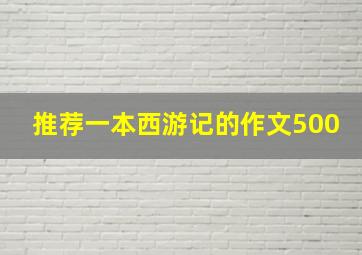 推荐一本西游记的作文500